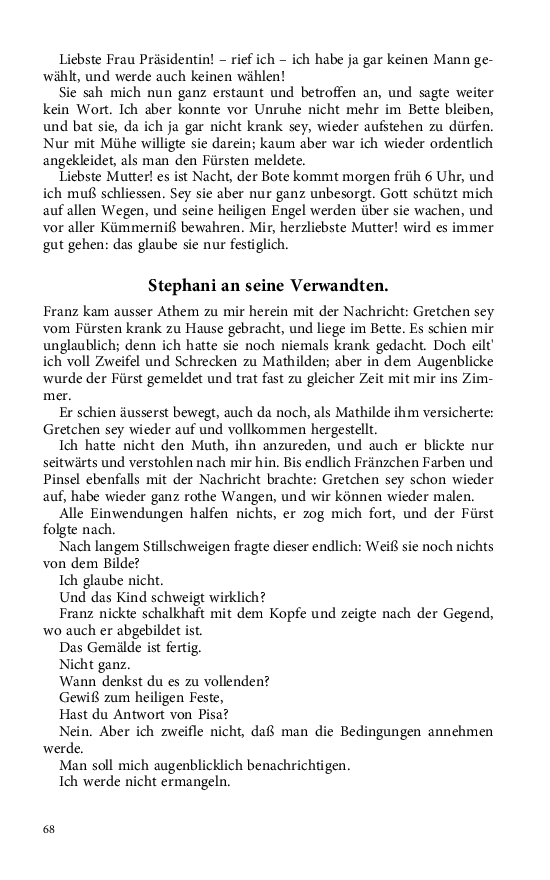 Liebste Frau Präsidentin! – rief ich – ich habe ja gar keinen Mann gewählt, und werde auch keinen wählen!

Sie sah mich nun ganz erstaunt und betroffen an, und sagte weiter kein Wort. Ich aber konnte vor Unruhe nicht mehr im Bette bleiben, und bat sie, da ich ja gar nicht krank sey, wieder aufstehen zu dürfen. Nur mit Mühe willigte sie darein; kaum aber war ich wieder ordentlich angekleidet, als man den Fürsten meldete.

Liebste Mutter! es ist Nacht, der Bote kommt morgen früh 6 Uhr, und ich muß schliessen. Sey sie aber nur ganz unbesorgt. Gott schützt mich auf allen Wegen, und seine heiligen Engel werden über sie wachen, und vor aller Kümmerniß bewahren. Mir, herzliebste Mutter! wird es immer gut gehen: das glaube sie nur festiglich.

Stephani an seine Verwandten.

Franz kam ausser Athem zu mir herein mit der Nachricht: Gretchen sey vom Fürsten krank zu Hause gebracht, und liege im Bette. Es schien mir unglaublich; denn ich hatte sie noch niemals krank gedacht. Doch eilt' ich voll Zweifel und Schrecken zu Mathilden; aber in dem Augenblicke wurde der Fürst gemeldet und trat fast zu gleicher Zeit mit mir ins Zimmer.

Er schien äusserst bewegt, auch da noch, als Mathilde ihm versicherte: Gretchen sey wieder auf und vollkommen hergestellt.

Ich hatte nicht den Muth, ihn anzureden, und auch er blickte nur seitwärts und verstohlen nach mir hin. Bis endlich Fränzchen Farben und Pinsel ebenfalls mit der Nachricht brachte: Gretchen sey schon wieder auf, habe wieder ganz rothe Wangen, und wir können wieder malen.

Alle Einwendungen halfen nichts, er zog mich fort, und der Fürst folgte nach.

Nach langem Stillschweigen fragte dieser endlich: Weiß sie noch nichts von dem Bilde?

Ich glaube nicht.

Und das Kind schweigt wirklich?

Franz nickte schalkhaft mit dem Kopfe und zeigte nach der Gegend, wo auch er abgebildet ist.

Das Gemälde ist fertig.

Nicht ganz.

Wann denkst du es zu vollenden?

Gewiß zum heiligen Feste,

Hast du Antwort von Pisa?

Nein. Aber ich zweifle nicht, daß man die Bedingungen annehmen werde.

Man soll mich augenblicklich benachrichtigen.

Ich werde nicht ermangeln.

68